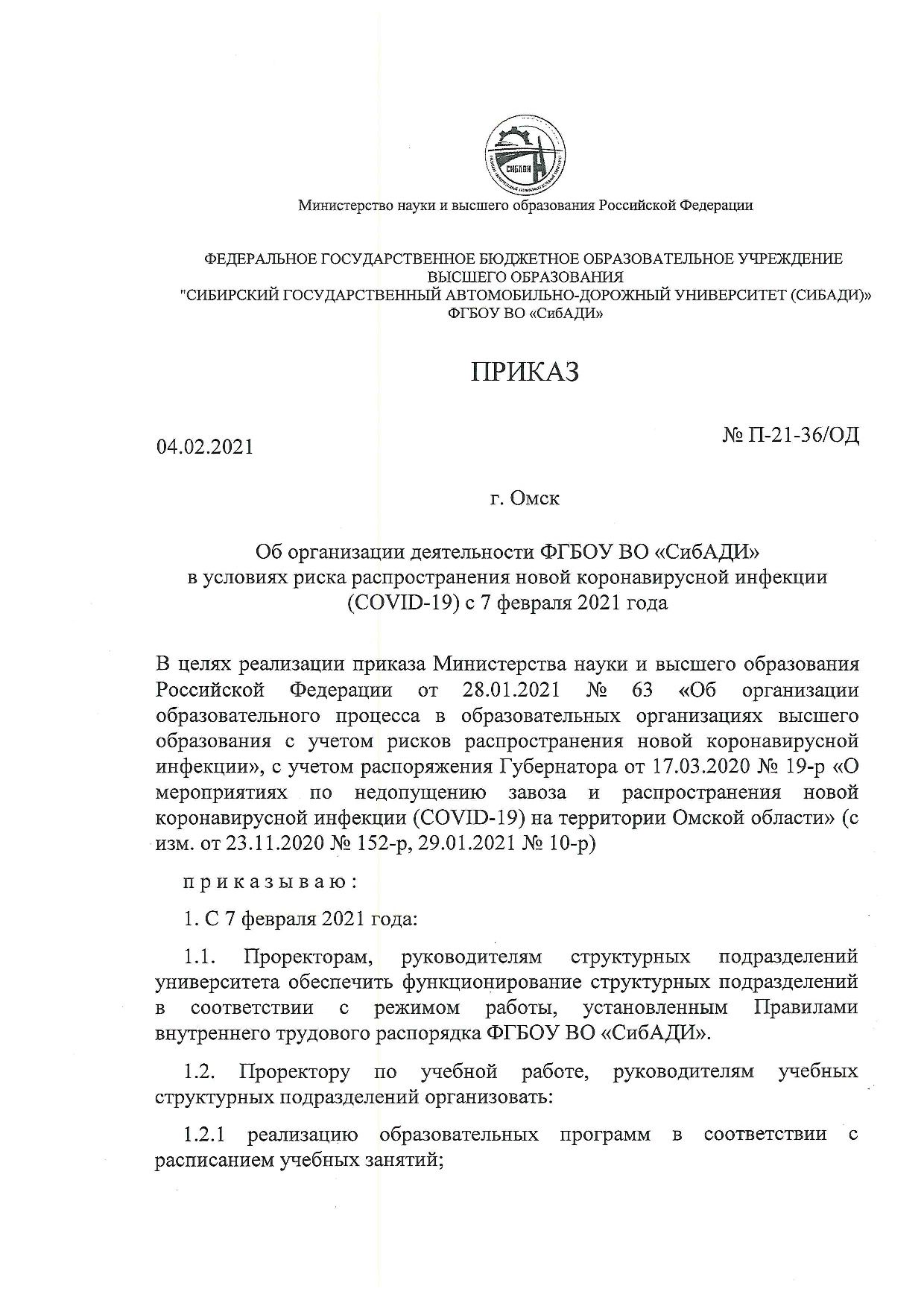 СИБАДИ

Министерство науки и высшего образования Российской Федерации

ФЕДЕРАЛЬНОЕ ГОСУДАРСТВЕННОЕ БЮДЖЕТНОЕ ОБРАЗОВАТЕЛЬНОЕ УЧРЕЖДЕНИЕ ВЫСШЕГО ОБРАЗОВАНИЯ
"СИБИРСКИЙ ГОСУДАРСТВЕННЫЙ АВТОМОБИЛЬНО-ДОРОЖНЫЙ УНИВЕРСИТЕТ (СИБАДИ)»
ФГБОУ ВО «СибАДИ»

ПРИКАЗ

04.02.2021

№ П-21-36/ОД

г. Омск

Об организации деятельности ФГБОУ ВО «СибАДИ» в условиях риска распространения новой коронавирусной инфекции (COVID-19) с 7 февраля 2021 года

В целях реализации приказа Министерства науки и высшего образования Российской Федерации от 28.01.2021 № 63 «Об организации образовательного процесса в образовательных организациях высшего образования с учетом рисков распространения новой коронавирусной инфекции», с учетом распоряжения Губернатора от 17.03.2020 № 19-р «О мероприятиях по недопущению завоза и распространения новой коронавирусной инфекции (COVID-19) на территории Омской области» (с изм. от 23.11.2020 № 152-р, 29.01.2021 № 10-р)

п р и к а з ы в а ю :

1. С 7 февраля 2021 года:

1.1. Проректорам, руководителям структурных подразделений университета обеспечить функционирование структурных подразделений в соответствии с режимом работы, установленным Правилами внутреннего трудового распорядка ФГБОУ ВО «СибАДИ».

1.2. Проректору по учебной работе, руководителям учебных структурных подразделений организовать:

1.2.1 реализацию образовательных программ в соответствии с расписанием учебных занятий;